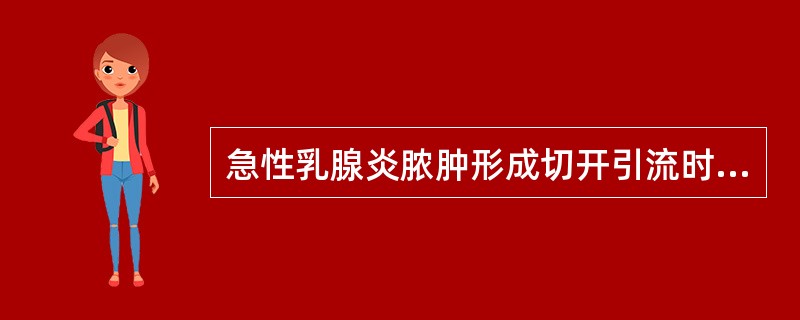 急性乳腺炎脓肿形成切开引流时...